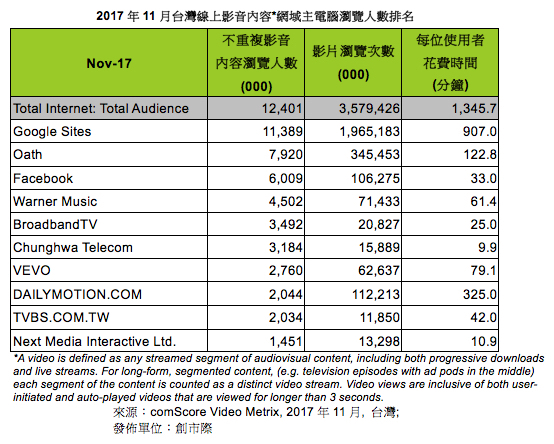 2017 年 11 月台灣線上影音內容*網域主電腦瀏覽人數排名

| Nov-17 | 不重複影音內容瀏覽人數 (000) | 影片瀏覽次數 (000) | 每位使用者花費時間 (分鐘) |
|---|---|---|---|
| Total Internet: Total Audience | 12,401 | 3,579,426 | 1,345.7 |
| Google Sites | 11,389 | 1,965,183 | 907.0 |
| Oath | 7,920 | 345,453 | 122.8 |
| Facebook | 6,009 | 106,275 | 33.0 |
| Warner Music | 4,502 | 71,433 | 61.4 |
| BroadbandTV | 3,492 | 20,827 | 25.0 |
| Chunghwa Telecom | 3,184 | 15,889 | 9.9 |
| VEVO | 2,760 | 62,637 | 79.1 |
| DAILYMOTION.COM | 2,044 | 112,213 | 325.0 |
| TVBS.COM.TW | 2,034 | 11,850 | 42.0 |
| Next Media Interactive Ltd. | 1,451 | 13,298 | 10.9 |

*A video is defined as any streamed segment of audiovisual content, including both progressive downloads and live streams. For long-form, segmented content, (e.g. television episodes with ad pods in the middle) each segment of the content is counted as a distinct video stream. Video views are inclusive of both user-initiated and auto-played videos that are viewed for longer than 3 seconds.

來源：comScore Video Metrix, 2017 年 11 月, 台灣;
發佈單位：創市際